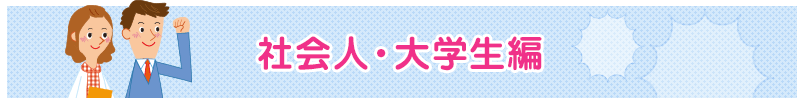 社会人・大学生編